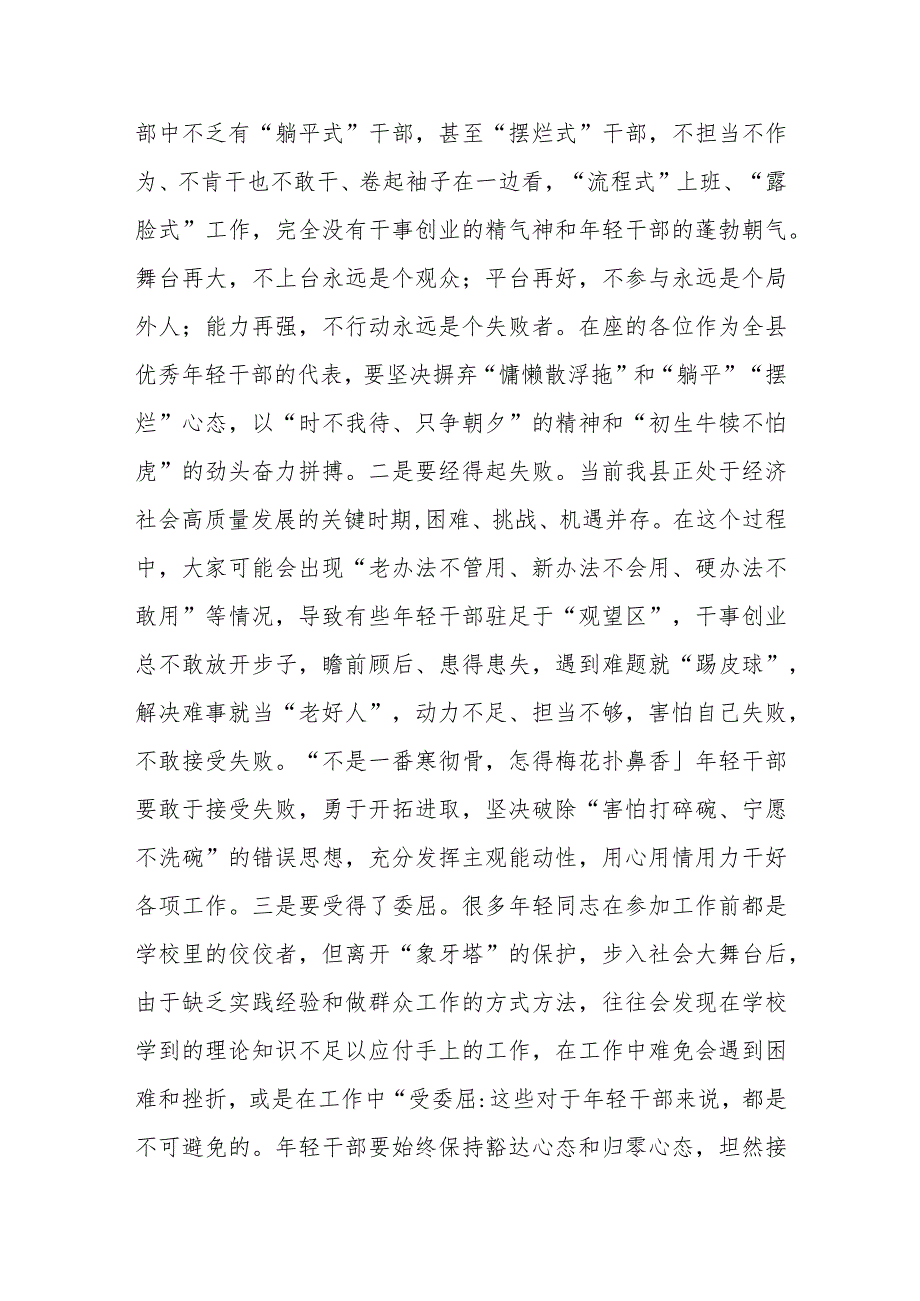 部中不乏有“躺平式”干部，甚至“摆烂式”干部，不担当不作为、不肯干也不敢干、卷起袖子在一边看，“流程式”上班、“露脸式”工作，完全没有干事创业的精气神和年轻干部的蓬勃朝气。舞台再大，不上台永远是个观众；平台再好，不参与永远是个局外人；能力再强，不行动永远是个失败者。在座的各位作为全县优秀年轻干部的代表，要坚决摒弃“慵懒散浮拖”和“躺平”“摆烂”心态，以“时不我待、只争朝夕”的精神和“初生牛犊不怕虎”的劲头奋力拼搏。二是要经得起失败。当前我县正处于经济社会高质量发展的关键时期,困难、挑战、机遇并存。在这个过程中，大家可能会出现“老办法不管用、新办法不会用、硬办法不敢用”等情况，导致有些年轻干部驻足于“观望区”，干事创业总不敢放开步子，瞻前顾后、患得患失，遇到难题就“踢皮球”，解决难事就当“老好人”，动力不足、担当不够，害怕自己失败，不敢接受失败。“不是一番寒彻骨，怎得梅花扑鼻香」年轻干部要敢于接受失败，勇于开拓进取，坚决破除“害怕打碎碗、宁愿不洗碗”的错误思想，充分发挥主观能动性，用心用情用力干好各项工作。三是要受得了委屈。很多年轻同志在参加工作前都是学校里的佼佼者，但离开“象牙塔”的保护，步入社会大舞台后，由于缺乏实践经验和做群众工作的方式方法，往往会发现在学校学到的理论知识不足以应付手上的工作，在工作中难免会遇到困难和挫折，或是在工作中“受委屈:这些对于年轻干部来说，都是不可避免的。年轻干部要始终保持豁达心态和归零心态，坦然接